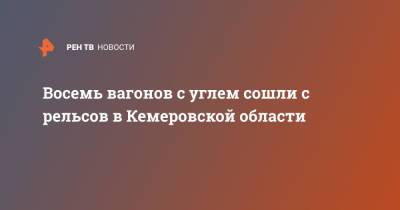 РЕН ТВ НОВОСТИ

Восемь вагонов с углем сошли с рельсов в Кемеровской области